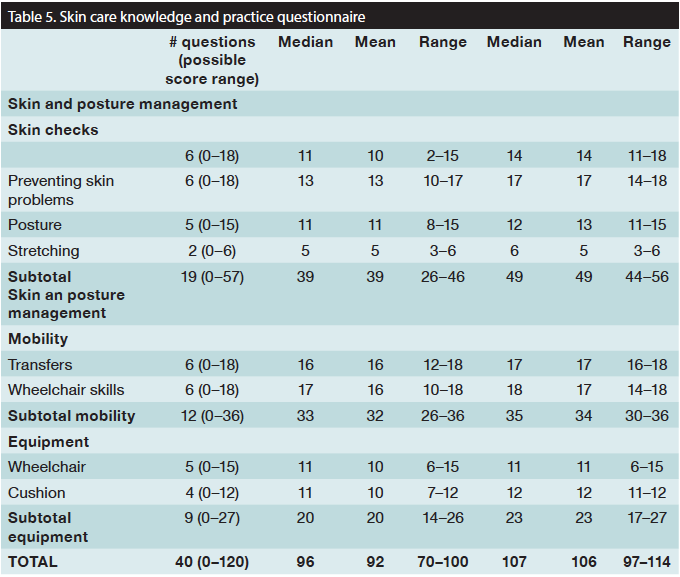 Table 5. Skin care knowledge and practice questionnaire

| | # questions (possible score range) | Median | Mean | Range | Median | Mean | Range |
|---|---|---|---|---|---|---|---|
| **Skin and posture management** | | | | | | | |
| **Skin checks** | | | | | | | |
| | 6 (0–18) | 11 | 10 | 2–15 | 14 | 14 | 11–18 |
| Preventing skin problems | 6 (0–18) | 13 | 13 | 10–17 | 17 | 17 | 14–18 |
| Posture | 5 (0–15) | 11 | 11 | 8–15 | 12 | 13 | 11–15 |
| Stretching | 2 (0–6) | 5 | 5 | 3–6 | 6 | 5 | 3–6 |
| **Subtotal Skin an posture management** | 19 (0–57) | 39 | 39 | 26–46 | 49 | 49 | 44–56 |
| **Mobility** | | | | | | | |
| Transfers | 6 (0–18) | 16 | 16 | 12–18 | 17 | 17 | 16–18 |
| Wheelchair skills | 6 (0–18) | 17 | 16 | 10–18 | 18 | 17 | 14–18 |
| **Subtotal mobility** | 12 (0–36) | 33 | 32 | 26–36 | 35 | 34 | 30–36 |
| **Equipment** | | | | | | | |
| Wheelchair | 5 (0–15) | 11 | 10 | 6–15 | 11 | 11 | 6–15 |
| Cushion | 4 (0–12) | 11 | 10 | 7–12 | 12 | 12 | 11–12 |
| **Subtotal equipment** | 9 (0–27) | 20 | 20 | 14–26 | 23 | 23 | 17–27 |
| **TOTAL** | **40 (0–120)** | **96** | **92** | **70–100** | **107** | **106** | **97–114** |